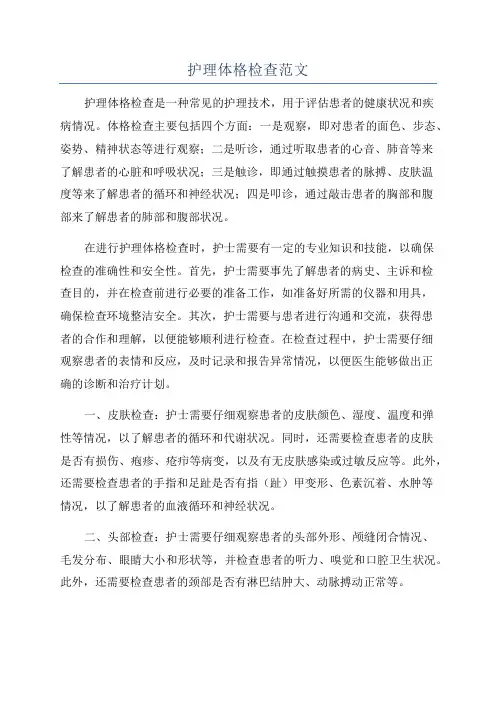 护理体格检查范文

护理体格检查是一种常见的护理技术，用于评估患者的健康状况和疾病情况。体格检查主要包括四个方面：一是观察，即对患者的面色、步态、姿势、精神状态等进行观察；二是听诊，通过听取患者的心音、肺音等来了解患者的心脏和呼吸状况；三是触诊，即通过触摸患者的脉搏、皮肤温度等来了解患者的循环和神经状况；四是叩诊，通过敲击患者的胸部和腹部来了解患者的肺部和腹部状况。

在进行护理体格检查时，护士需要有一定的专业知识和技能，以确保检查的准确性和安全性。首先，护士需要事先了解患者的病史、主诉和检查目的，并在检查前进行必要的准备工作，如准备好所需的仪器和用具，确保检查环境整洁安全。其次，护士需要与患者进行沟通和交流，获得患者的合作和理解，以便能够顺利进行检查。在检查过程中，护士需要仔细观察患者的表情和反应，及时记录和报告异常情况，以便医生能够做出正确的诊断和治疗计划。

一、皮肤检查：护士需要仔细观察患者的皮肤颜色、湿度、温度和弹性等情况，以了解患者的循环和代谢状况。同时，还需要检查患者的皮肤是否有损伤、疱疹、疮疖等病变，以及有无皮肤感染或过敏反应等。此外，还需要检查患者的手指和足趾是否有指（趾）甲变形、色素沉着、水肿等情况，以了解患者的血液循环和神经状况。

二、头部检查：护士需要仔细观察患者的头部外形、颅缝闭合情况、毛发分布、眼睛大小和形状等，并检查患者的听力、嗅觉和口腔卫生状况。此外，还需要检查患者的颈部是否有淋巴结肿大、动脉搏动正常等。